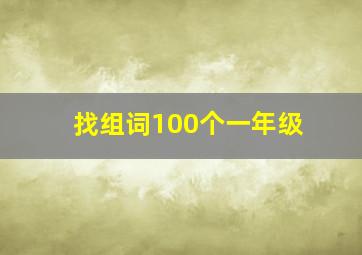 找组词100个一年级